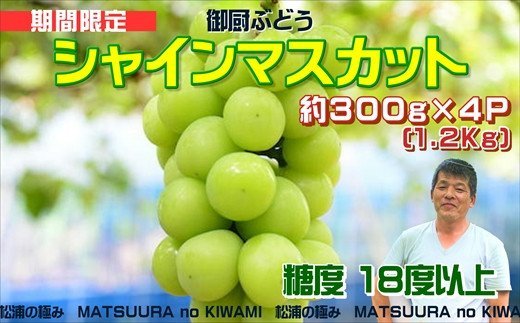 期間限定
御厨ぶどう
シャインマスカット
約300g×4P
(1.2Kg)
糖度 18度以上
松浦の極み MATSUURA no KIWAMI 松浦の極み MATSUURA no KIWA